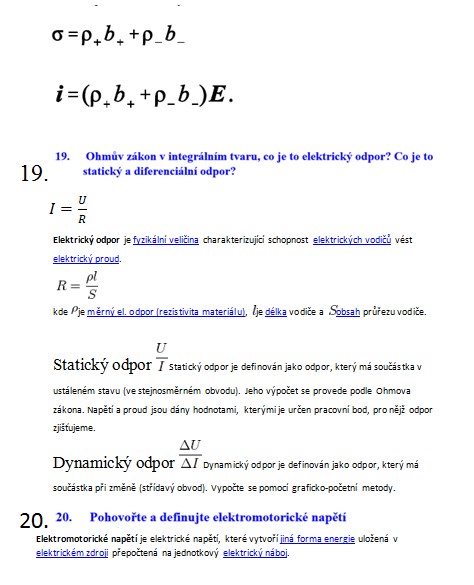 $\sigma = \rho_+ b_+ + \rho_- b_-$

$\boldsymbol{i} = (\rho_+ b_+ + \rho_- b_-)\boldsymbol{E}.$

19. 19. Ohmův zákon v integrálním tvaru, co je to elektrický odpor? Co je to statický a diferenciální odpor?

$I = \frac{U}{R}$

Elektrický odpor je fyzikální veličina charakterizující schopnost elektrických vodičů vést elektrický proud.

$R = \frac{\rho l}{S}$

kde $\rho$ je měrný el. odpor (rezistivita materiálu), $l$ je délka vodiče a $S$ obsah průřezu vodiče.

Statický odpor $\frac{U}{I}$ Statický odpor je definován jako odpor, který má součástka v ustáleném stavu (ve stejnosměrném obvodu). Jeho výpočet se provede podle Ohmova zákona. Napětí a proud jsou dány hodnotami, kterými je určen pracovní bod, pro nějž odpor zjišťujeme.

Dynamický odpor $\frac{\Delta U}{\Delta I}$ Dynamický odpor je definován jako odpor, který má součástka při změně (střídavý obvod). Vypočte se pomocí graficko-početní metody.

20. 20. Pohovořte a definujte elektromotorické napětí

Elektromotorické napětí je elektrické napětí, které vytvoří jiná forma energie uložená v elektrickém zdroji přepočtená na jednotkový elektrický náboj.